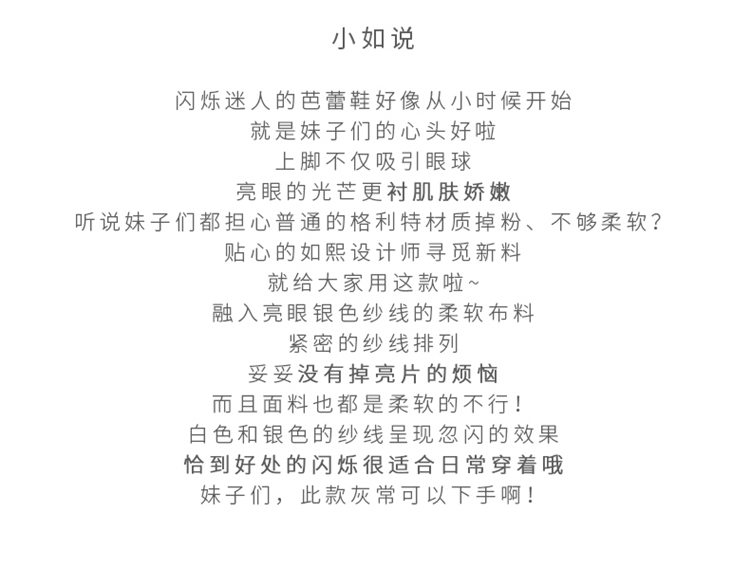 小如说

闪烁迷人的芭蕾鞋好像从小时候开始
就是妹子们的心头好啦
上脚不仅吸引眼球
亮眼的光芒更衬肌肤娇嫩
听说妹子们都担心普通的格利特材质掉粉、不够柔软?
贴心的如熙设计师寻觅新料
就给大家用这款啦~
融入亮眼银色纱线的柔软布料
紧密的纱线排列
妥妥没有掉亮片的烦恼
而且面料也都是柔软的不行!
白色和银色的纱线呈现忽闪的效果
恰到好处的闪烁很适合日常穿着哦
妹子们，此款灰常可以下手啊!